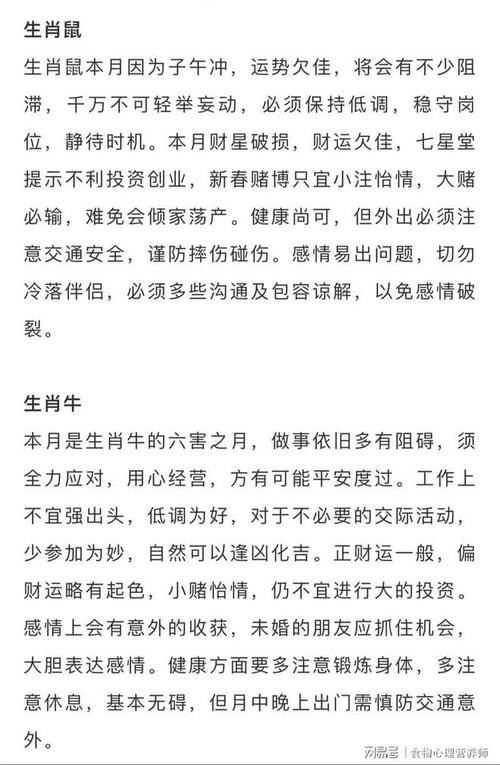 生肖鼠

生肖鼠本月因为子午冲，运势欠佳，将会有不少阻滞，千万不可轻举妄动，必须保持低调，稳守岗位，静待时机。本月财星破损，财运欠佳，七星堂提示不利投资创业，新春赌博只宜小注怡情，大赌必输，难免会倾家荡产。健康尚可，但外出必须注意交通安全，谨防摔伤碰伤。感情易出问题，切勿冷落伴侣，必须多些沟通及包容谅解，以免感情破裂。

生肖牛

本月是生肖牛的六害之月，做事依旧多有阻碍，须全力应对，用心经营，方有可能平安度过。工作上不宜强出头，低调为好，对于不必要的交际活动，少参加为妙，自然可以逢凶化吉。正财运一般，偏财运略有起色，小赌怡情，仍不宜进行大的投资。感情上会有意外的收获，未婚的朋友应抓住机会，大胆表达感情。健康方面要多注意锻炼身体，多注意休息，基本无碍，但月中晚上出门需慎防交通意外。

网易号 | 食物心理营养师